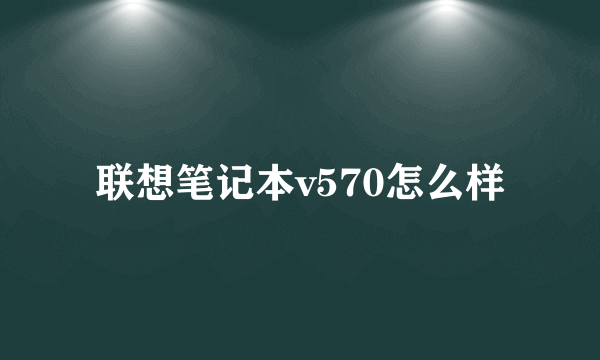 联想笔记本v570怎么样